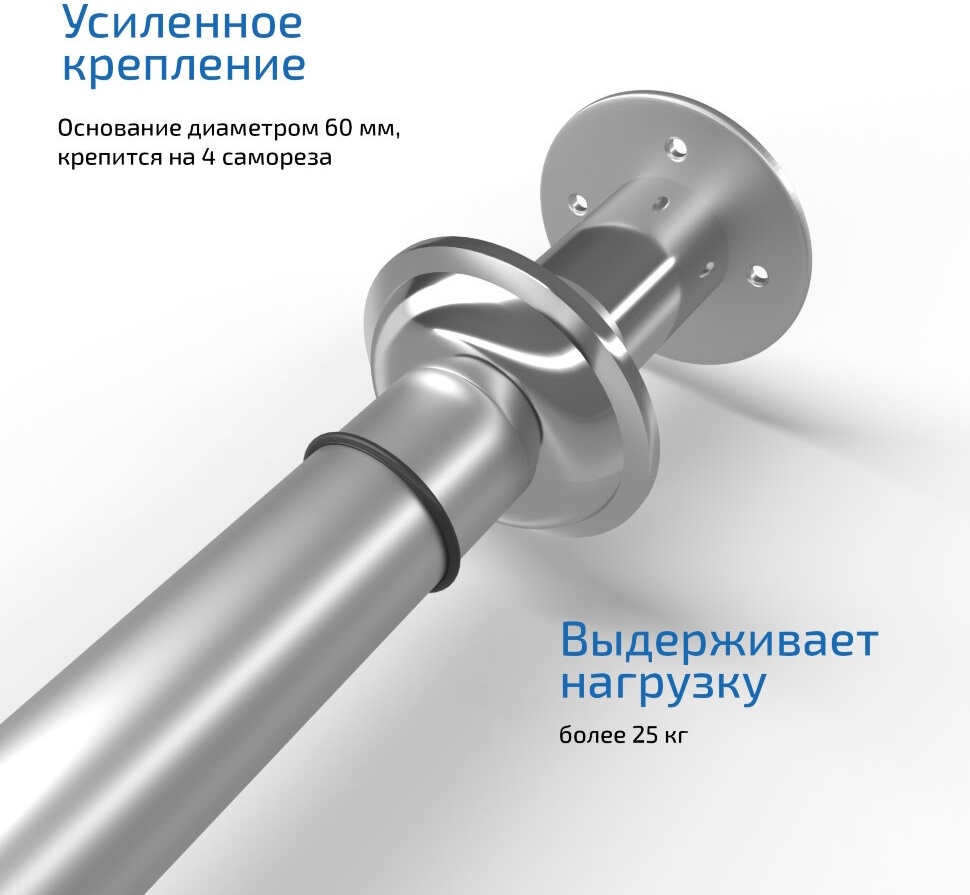 Усиленное
крепление

Основание диаметром 60 мм, крепится на 4 самореза

Выдерживает
нагрузку

более 25 кг